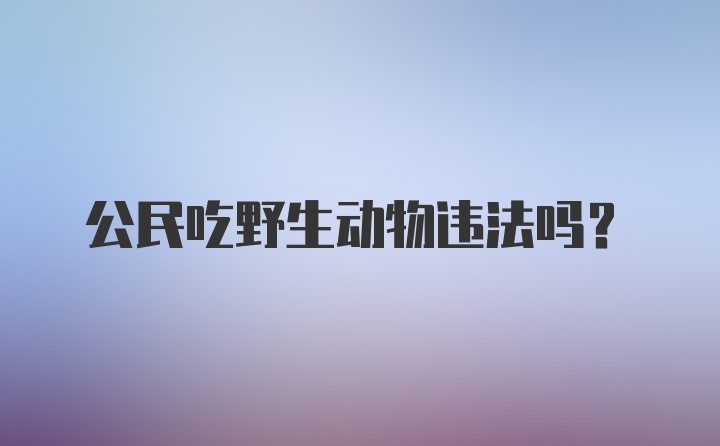 公民吃野生动物违法吗？